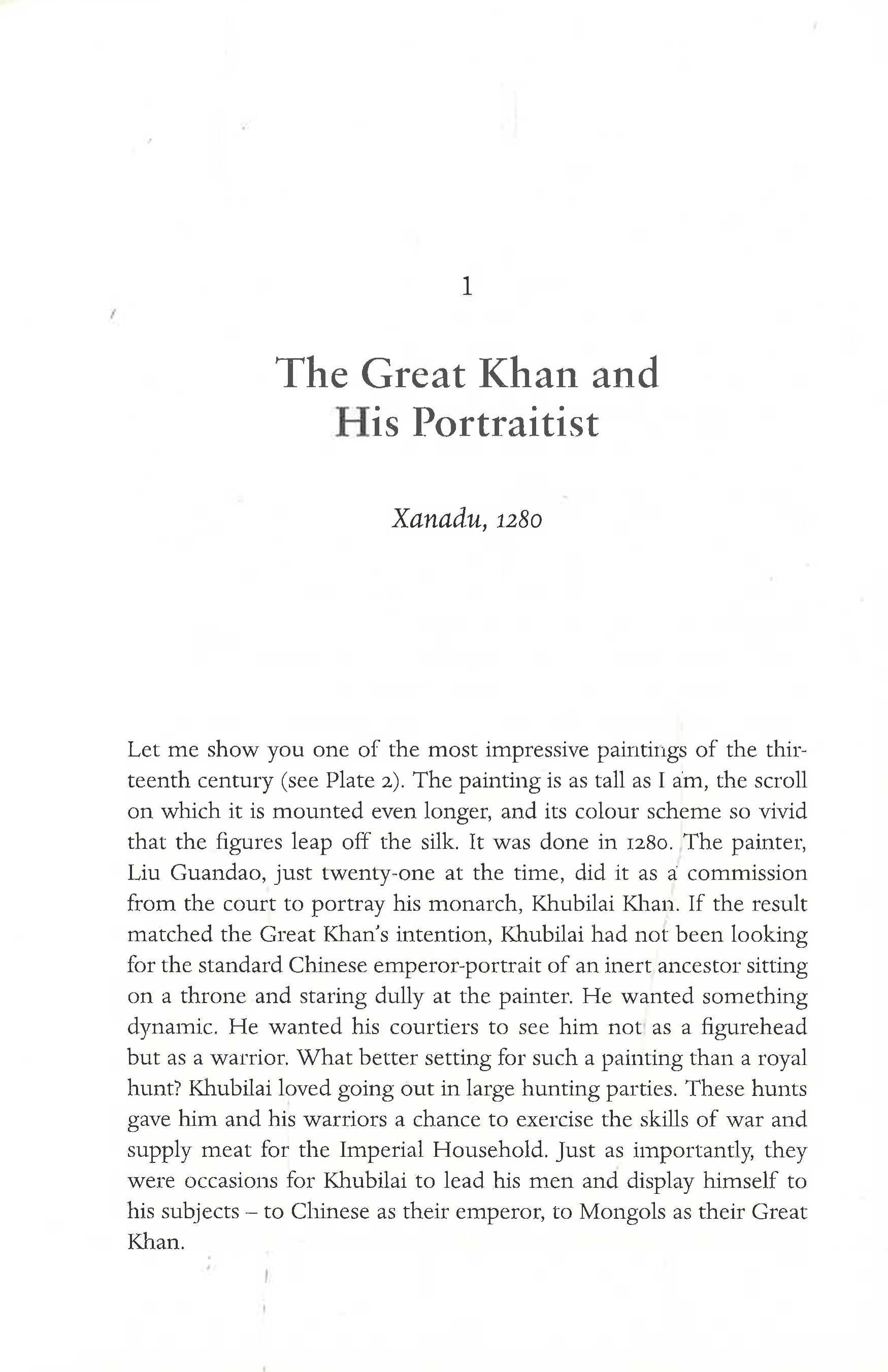 1

The Great Khan and
His Portraitist

Xanadu, 1280

Let me show you one of the most impressive paintings of the thirteenth century (see Plate 2). The painting is as tall as I am, the scroll on which it is mounted even longer, and its colour scheme so vivid that the figures leap off the silk. It was done in 1280. The painter, Liu Guandao, just twenty-one at the time, did it as a commission from the court to portray his monarch, Khubilai Khan. If the result matched the Great Khan's intention, Khubilai had not been looking for the standard Chinese emperor-portrait of an inert ancestor sitting on a throne and staring dully at the painter. He wanted something dynamic. He wanted his courtiers to see him not as a figurehead but as a warrior. What better setting for such a painting than a royal hunt? Khubilai loved going out in large hunting parties. These hunts gave him and his warriors a chance to exercise the skills of war and supply meat for the Imperial Household. Just as importantly, they were occasions for Khubilai to lead his men and display himself to his subjects – to Chinese as their emperor, to Mongols as their Great Khan.